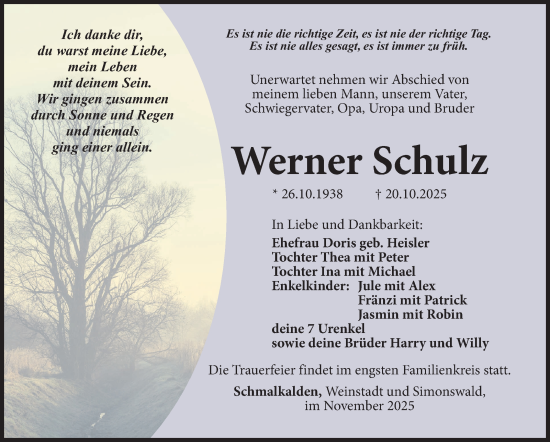 Ich danke dir,
du warst meine Liebe,
mein Leben
mit deinem Sein.
Wir gingen zusammen
durch Sonne und Regen
und niemals
ging einer allein.

Es ist nie die richtige Zeit, es ist nie der richtige Tag.
Es ist nie alles gesagt, es ist immer zu früh.

Unerwartet nehmen wir Abschied von meinem lieben Mann, unserem Vater, Schwiegervater, Opa, Uropa und Bruder

Werner Schulz

* 26.10.1938 † 20.10.2025

In Liebe und Dankbarkeit:
Ehefrau Doris geb. Heisler
Tochter Thea mit Peter
Tochter Ina mit Michael
Enkelkinder: Jule mit Alex
Fränzi mit Patrick
Jasmin mit Robin
deine 7 Urenkel
sowie deine Brüder Harry und Willy

Die Trauerfeier findet im engsten Familienkreis statt.

Schmalkalden, Weinstadt und Simonswald,
im November 2025